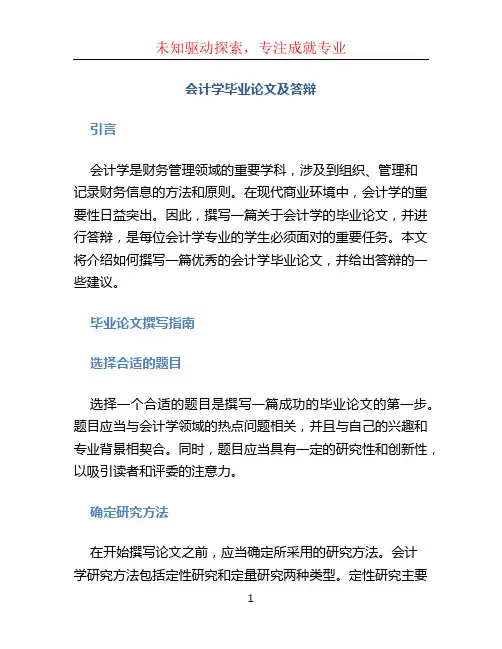 未知驱动探索，专注成就专业

会计学毕业论文及答辩

引言

会计学是财务管理领域的重要学科，涉及到组织、管理和记录财务信息的方法和原则。在现代商业环境中，会计学的重要性日益突出。因此，撰写一篇关于会计学的毕业论文，并进行答辩，是每位会计学专业的学生必须面对的重要任务。本文将介绍如何撰写一篇优秀的会计学毕业论文，并给出答辩的一些建议。

毕业论文撰写指南

选择合适的题目

选择一个合适的题目是撰写一篇成功的毕业论文的第一步。题目应当与会计学领域的热点问题相关，并且与自己的兴趣和专业背景相契合。同时，题目应当具有一定的研究性和创新性，以吸引读者和评委的注意力。

确定研究方法

在开始撰写论文之前，应当确定所采用的研究方法。会计学研究方法包括定性研究和定量研究两种类型。定性研究主要

1